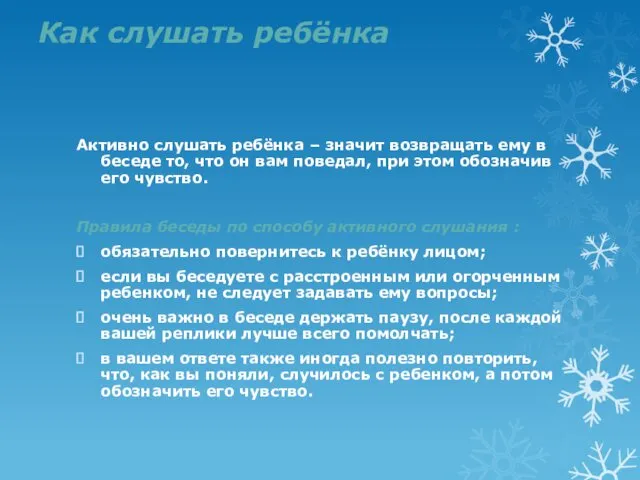 Как слушать ребёнка

Активно слушать ребёнка – значит возвращать ему в беседе то, что он вам поведал, при этом обозначив его чувство.

Правила беседы по способу активного слушания :

обязательно повернитесь к ребёнку лицом;

если вы беседуете с расстроенным или огорченным ребенком, не следует задавать ему вопросы;

очень важно в беседе держать паузу, после каждой вашей реплики лучше всего помолчать;

в вашем ответе также иногда полезно повторить, что, как вы поняли, случилось с ребенком, а потом обозначить его чувство.